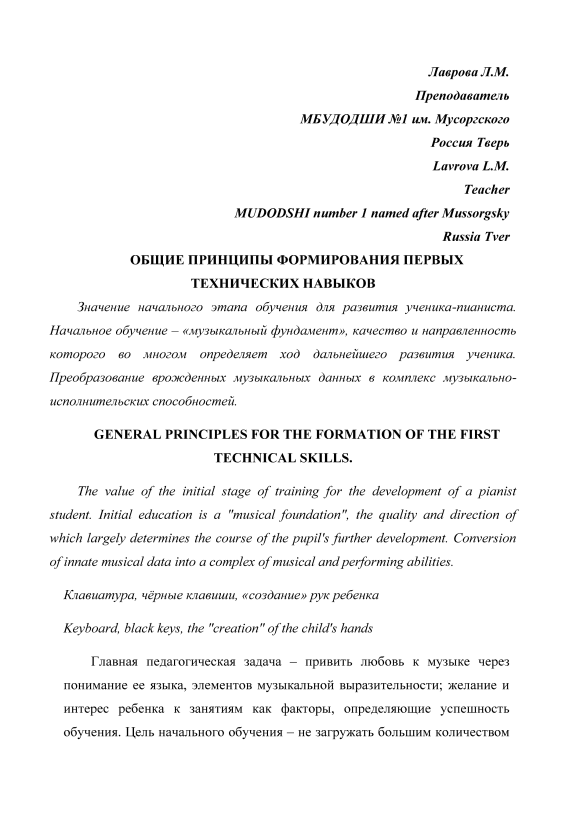 Лаврова Л.М.
Преподаватель
МБУДОДШИ №1 им. Мусоргского
Россия Тверь
Lavrova L.M.
Teacher
MUDODSHI number 1 named after Mussorgsky
Russia Tver

ОБЩИЕ ПРИНЦИПЫ ФОРМИРОВАНИЯ ПЕРВЫХ ТЕХНИЧЕСКИХ НАВЫКОВ

Значение начального этапа обучения для развития ученика-пианиста. Начальное обучение – «музыкальный фундамент», качество и направленность которого во многом определяет ход дальнейшего развития ученика. Преобразование врожденных музыкальных данных в комплекс музыкально-исполнительских способностей.

GENERAL PRINCIPLES FOR THE FORMATION OF THE FIRST TECHNICAL SKILLS.

The value of the initial stage of training for the development of a pianist student. Initial education is a "musical foundation", the quality and direction of which largely determines the course of the pupil's further development. Conversion of innate musical data into a complex of musical and performing abilities.

Клавиатура, чёрные клавиши, «создание» рук ребенка

Keyboard, black keys, the "creation" of the child's hands

Главная педагогическая задача – привить любовь к музыке через понимание ее языка, элементов музыкальной выразительности; желание и интерес ребенка к занятиям как факторы, определяющие успешность обучения. Цель начального обучения – не загружать большим количеством